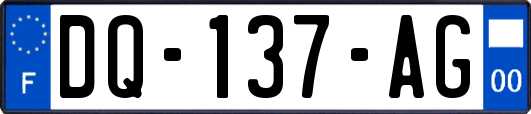 F
DQ-137-AG
00